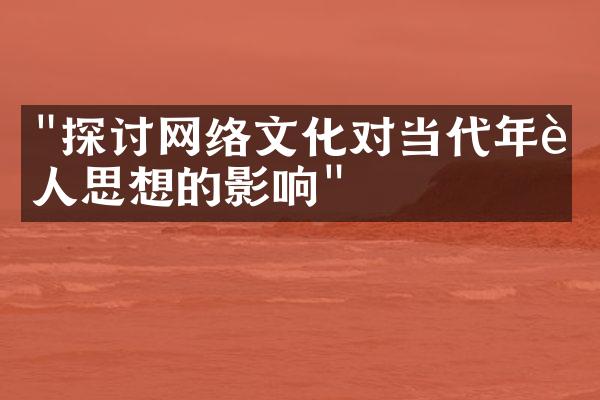 "探讨网络文化对当代年è人思想的影响"